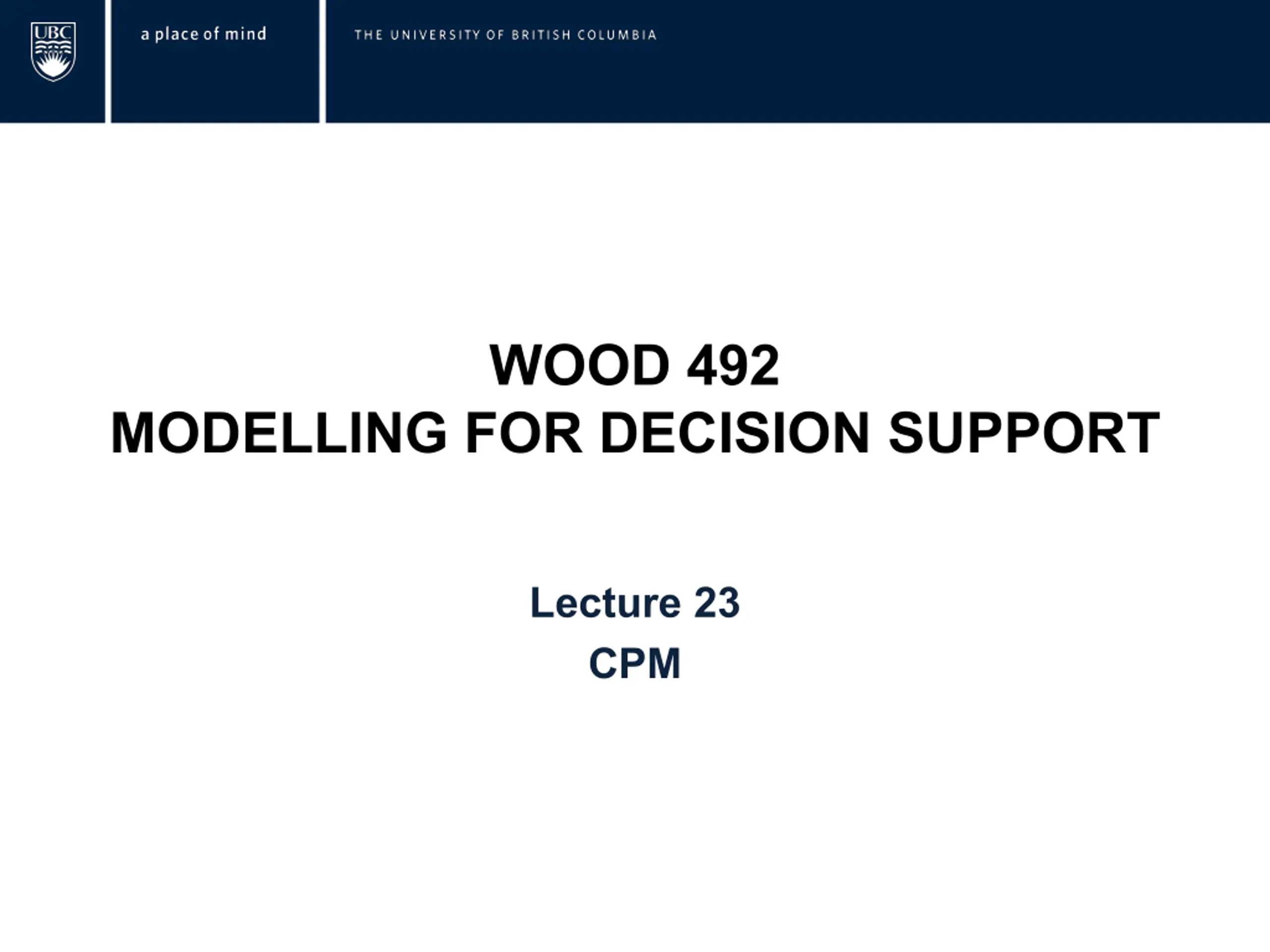 UBC

a place of mind

THE UNIVERSITY OF BRITISH COLUMBIA

WOOD 492
MODELLING FOR DECISION SUPPORT

Lecture 23
CPM